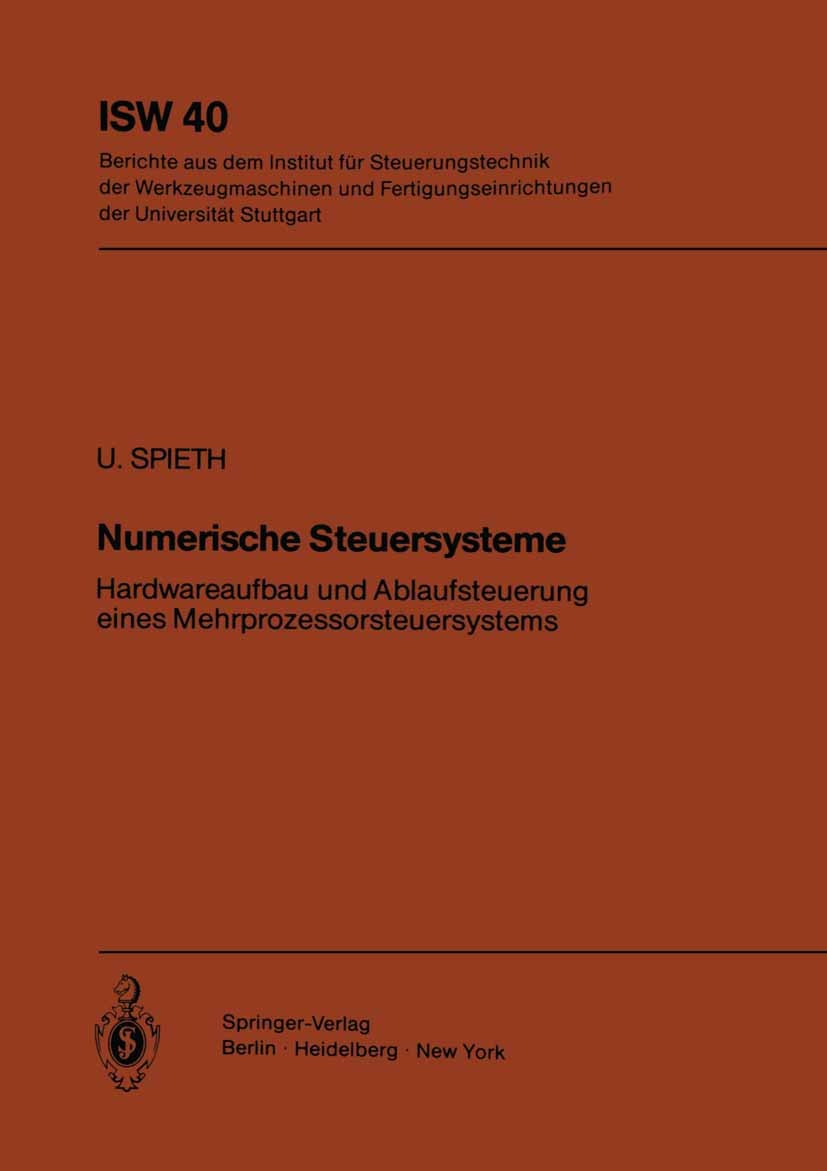 ISW 40
Berichte aus dem Institut für Steuerungstechnik der Werkzeugmaschinen und Fertigungseinrichtungen der Universität Stuttgart

U. SPIETH

Numerische Steuersysteme

Hardwareaufbau und Ablaufsteuerung eines Mehrprozessorsteuersystems

Springer-Verlag
Berlin · Heidelberg · New York